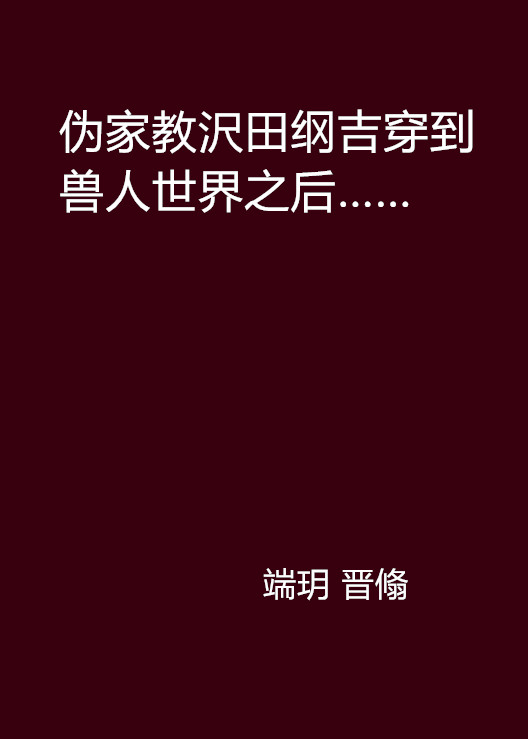 伪家教沢田纲吉穿到兽人世界之后……

端玥 晋翛